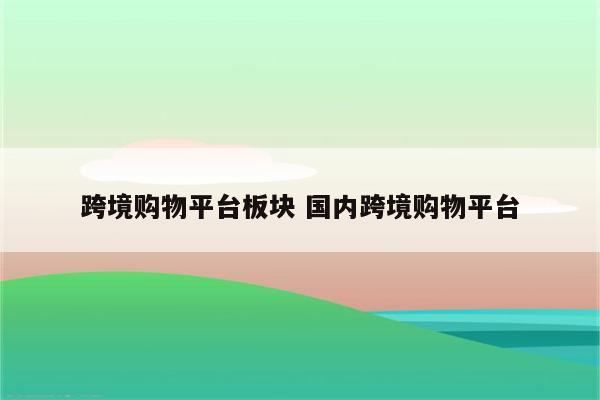 跨境购物平台板块 国内跨境购物平台